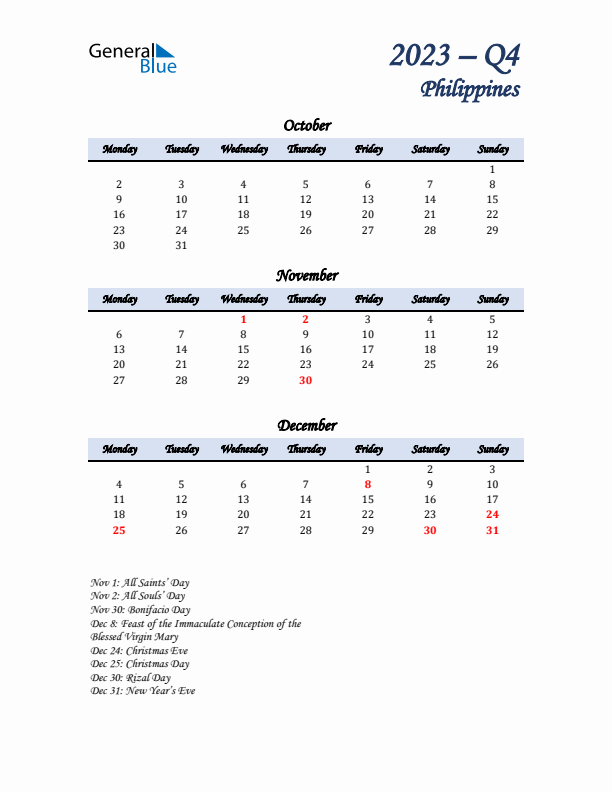 General Blue

2023 – Q4
Philippines

October

| Monday | Tuesday | Wednesday | Thursday | Friday | Saturday | Sunday |
|---|---|---|---|---|---|---|
| | | | | | | 1 |
| 2 | 3 | 4 | 5 | 6 | 7 | 8 |
| 9 | 10 | 11 | 12 | 13 | 14 | 15 |
| 16 | 17 | 18 | 19 | 20 | 21 | 22 |
| 23 | 24 | 25 | 26 | 27 | 28 | 29 |
| 30 | 31 | | | | | |

November

| Monday | Tuesday | Wednesday | Thursday | Friday | Saturday | Sunday |
|---|---|---|---|---|---|---|
| | | 1 | 2 | 3 | 4 | 5 |
| 6 | 7 | 8 | 9 | 10 | 11 | 12 |
| 13 | 14 | 15 | 16 | 17 | 18 | 19 |
| 20 | 21 | 22 | 23 | 24 | 25 | 26 |
| 27 | 28 | 29 | 30 | | | |

December

| Monday | Tuesday | Wednesday | Thursday | Friday | Saturday | Sunday |
|---|---|---|---|---|---|---|
| | | | | 1 | 2 | 3 |
| 4 | 5 | 6 | 7 | 8 | 9 | 10 |
| 11 | 12 | 13 | 14 | 15 | 16 | 17 |
| 18 | 19 | 20 | 21 | 22 | 23 | 24 |
| 25 | 26 | 27 | 28 | 29 | 30 | 31 |

Nov 1: All Saints' Day
Nov 2: All Souls' Day
Nov 30: Bonifacio Day
Dec 8: Feast of the Immaculate Conception of the Blessed Virgin Mary
Dec 24: Christmas Eve
Dec 25: Christmas Day
Dec 30: Rizal Day
Dec 31: New Year's Eve